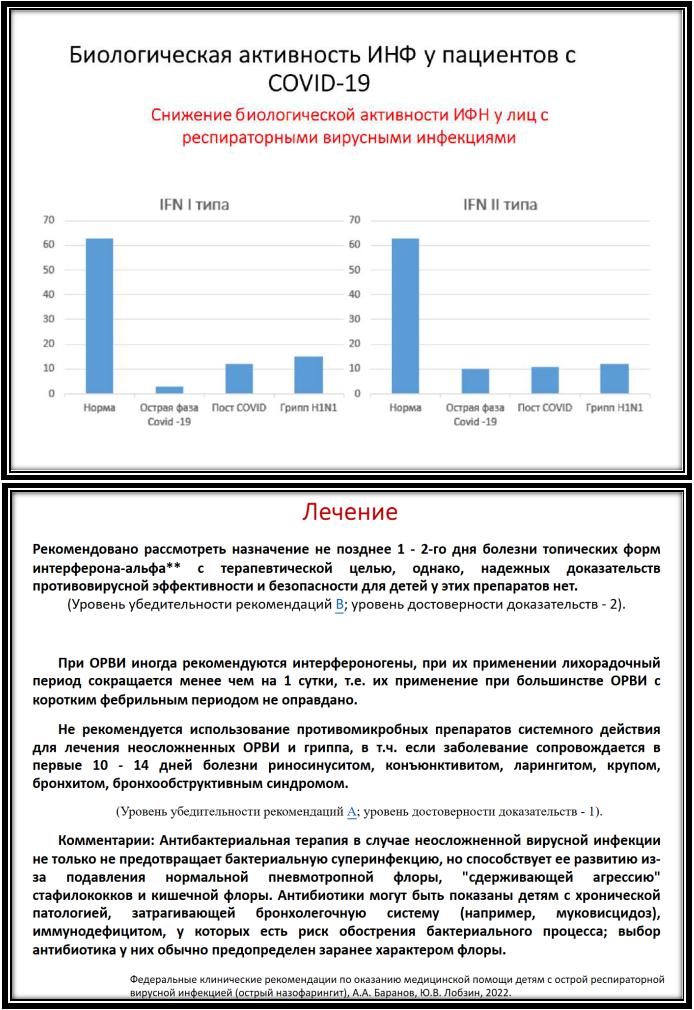 Биологическая активность ИНФ у пациентов с COVID-19

Снижение биологической активности ИФН у лиц с респираторными вирусными инфекциями

IFN I типа

70
60
50
40
30
20
10
0

Норма
Острая фаза Covid -19
Пост COVID
Грипп H1N1

IFN II типа

70
60
50
40
30
20
10
0

Норма
Острая фаза Covid -19
Пост COVID
Грипп H1N1

Лечение

Рекомендовано рассмотреть назначение не позднее 1 - 2-го дня болезни топических форм интерферона-альфа** с терапевтической целью, однако, надежных доказательств противовирусной эффективности и безопасности для детей у этих препаратов нет.
(Уровень убедительности рекомендаций B; уровень достоверности доказательств - 2).

При ОРВИ иногда рекомендуются интерфероногены, при их применении лихорадочный период сокращается менее чем на 1 сутки, т.е. их применение при большинстве ОРВИ с коротким фебрильным периодом не оправдано.

Не рекомендуется использование противомикробных препаратов системного действия для лечения неосложненных ОРВИ и гриппа, в т.ч. если заболевание сопровождается в первые 10 - 14 дней болезни риносинуситом, конъюнктивитом, ларингитом, крупом, бронхитом, бронхообструктивным синдромом.

(Уровень убедительности рекомендаций A; уровень достоверности доказательств - 1).

Комментарии: Антибактериальная терапия в случае неосложненной вирусной инфекции не только не предотвращает бактериальную суперинфекцию, но способствует ее развитию из-за подавления нормальной пневмотропной флоры, "сдерживающей агрессию" стафилококков и кишечной флоры. Антибиотики могут быть показаны детям с хронической патологией, затрагивающей бронхолегочную систему (например, муковисцидоз), иммунодефицитом, у которых есть риск обострения бактериального процесса; выбор антибиотика у них обычно предопределен заранее характером флоры.

Федеральные клинические рекомендации по оказанию медицинской помощи детям с острой респираторной вирусной инфекцией (острый назофарингит), А.А. Баранов, Ю.В. Лобзин, 2022.